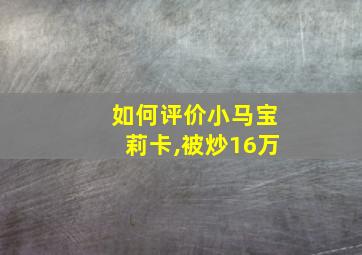 如何评价小马宝莉卡,被炒16万